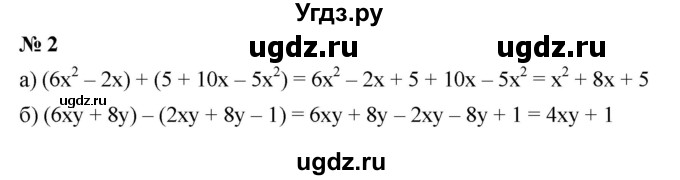 Угдз.ру

№ 2

ugdz.ru ugdz.ru

а) $(6x^2 - 2x) + (5 + 10x - 5x^2) = 6x^2 - 2x + 5 + 10x - 5x^2 = x^2 + 8x + 5$

ugdz.ru

б) $(6xy + 8y) - (2xy + 8y - 1) = 6xy + 8y - 2xy - 8y + 1 = 4xy + 1$

ugdz.ru